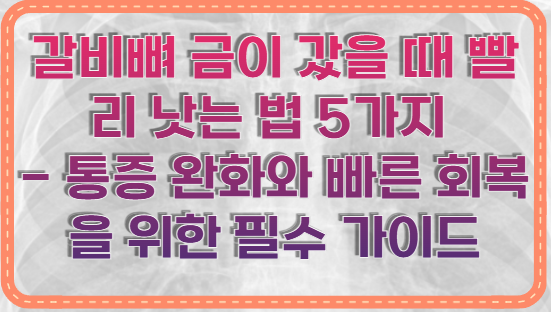 갈비뼈 금이 갔을 때 빨리 낫는 법 5가지 – 통증 완화와 빠른 회복을 위한 필수 가이드